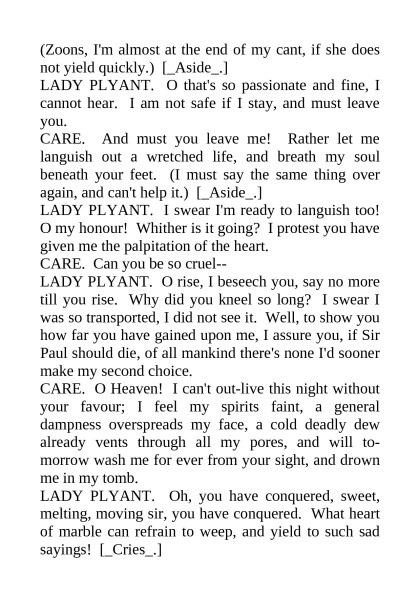 (Zoons, I'm almost at the end of my cant, if she does not yield quickly.) [_Aside_.]
LADY PLYANT. O that's so passionate and fine, I cannot hear. I am not safe if I stay, and must leave you.
CARE. And must you leave me! Rather let me languish out a wretched life, and breath my soul beneath your feet. (I must say the same thing over again, and can't help it.) [_Aside_.]
LADY PLYANT. I swear I'm ready to languish too! O my honour! Whither is it going? I protest you have given me the palpitation of the heart.
CARE. Can you be so cruel--
LADY PLYANT. O rise, I beseech you, say no more till you rise. Why did you kneel so long? I swear I was so transported, I did not see it. Well, to show you how far you have gained upon me, I assure you, if Sir Paul should die, of all mankind there's none I'd sooner make my second choice.
CARE. O Heaven! I can't out-live this night without your favour; I feel my spirits faint, a general dampness overspreads my face, a cold deadly dew already vents through all my pores, and will to-morrow wash me for ever from your sight, and drown me in my tomb.
LADY PLYANT. Oh, you have conquered, sweet, melting, moving sir, you have conquered. What heart of marble can refrain to weep, and yield to such sad sayings! [_Cries_.]